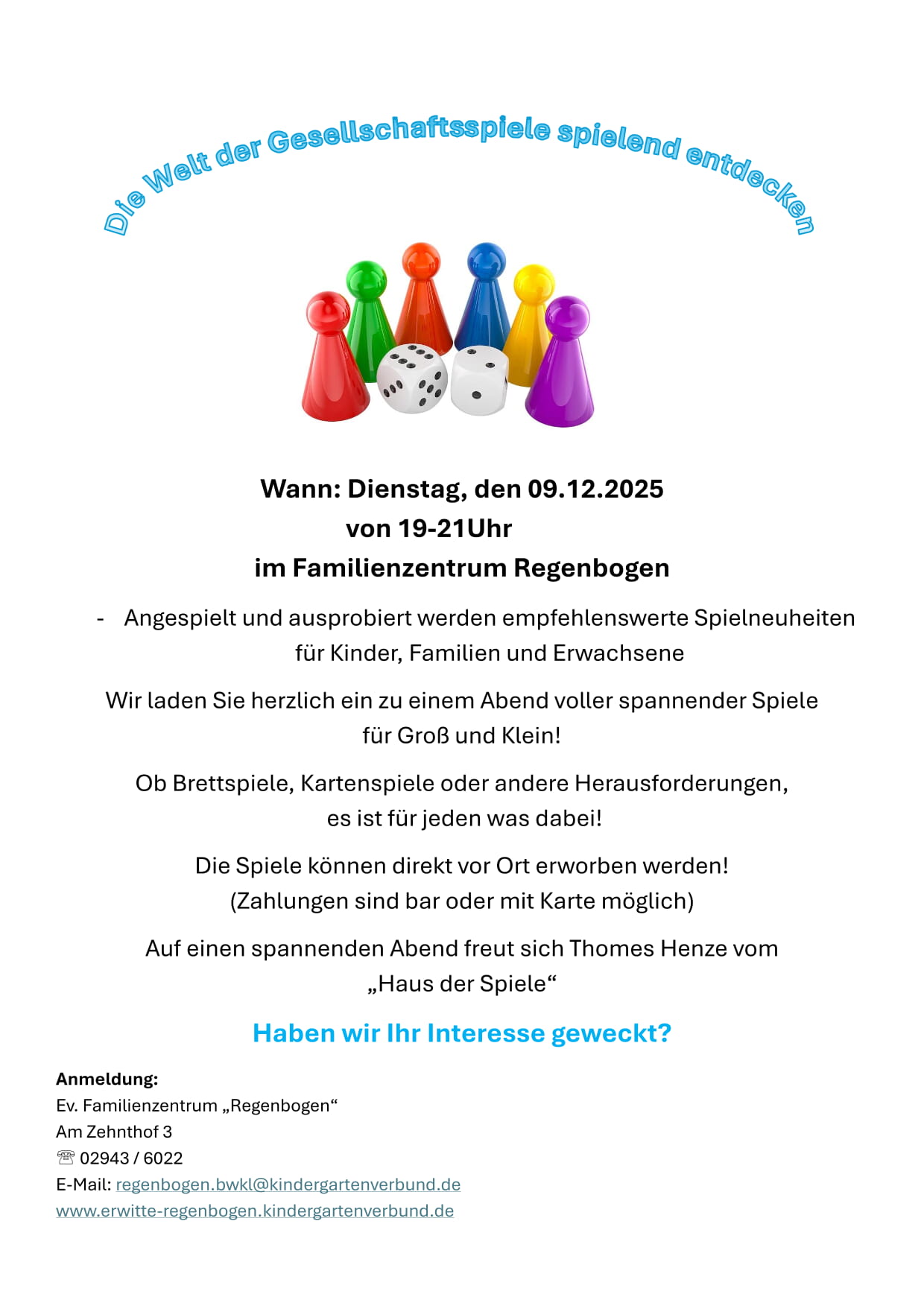 Die Welt der Gesellschaftsspiele spielend entdecken

Wann: Dienstag, den 09.12.2025
von 19-21Uhr
im Familienzentrum Regenbogen

- Angespielt und ausprobiert werden empfehlenswerte Spielneuheiten für Kinder, Familien und Erwachsene

Wir laden Sie herzlich ein zu einem Abend voller spannender Spiele für Groß und Klein!

Ob Brettspiele, Kartenspiele oder andere Herausforderungen, es ist für jeden was dabei!

Die Spiele können direkt vor Ort erworben werden!
(Zahlungen sind bar oder mit Karte möglich)

Auf einen spannenden Abend freut sich Thomes Henze vom „Haus der Spiele“

Haben wir Ihr Interesse geweckt?

Anmeldung:
Ev. Familienzentrum „Regenbogen“
Am Zehnthof 3
☏ 02943 / 6022
E-Mail: regenbogen.bwkl@kindergartenverbund.de
www.erwitte-regenbogen.kindergartenverbund.de